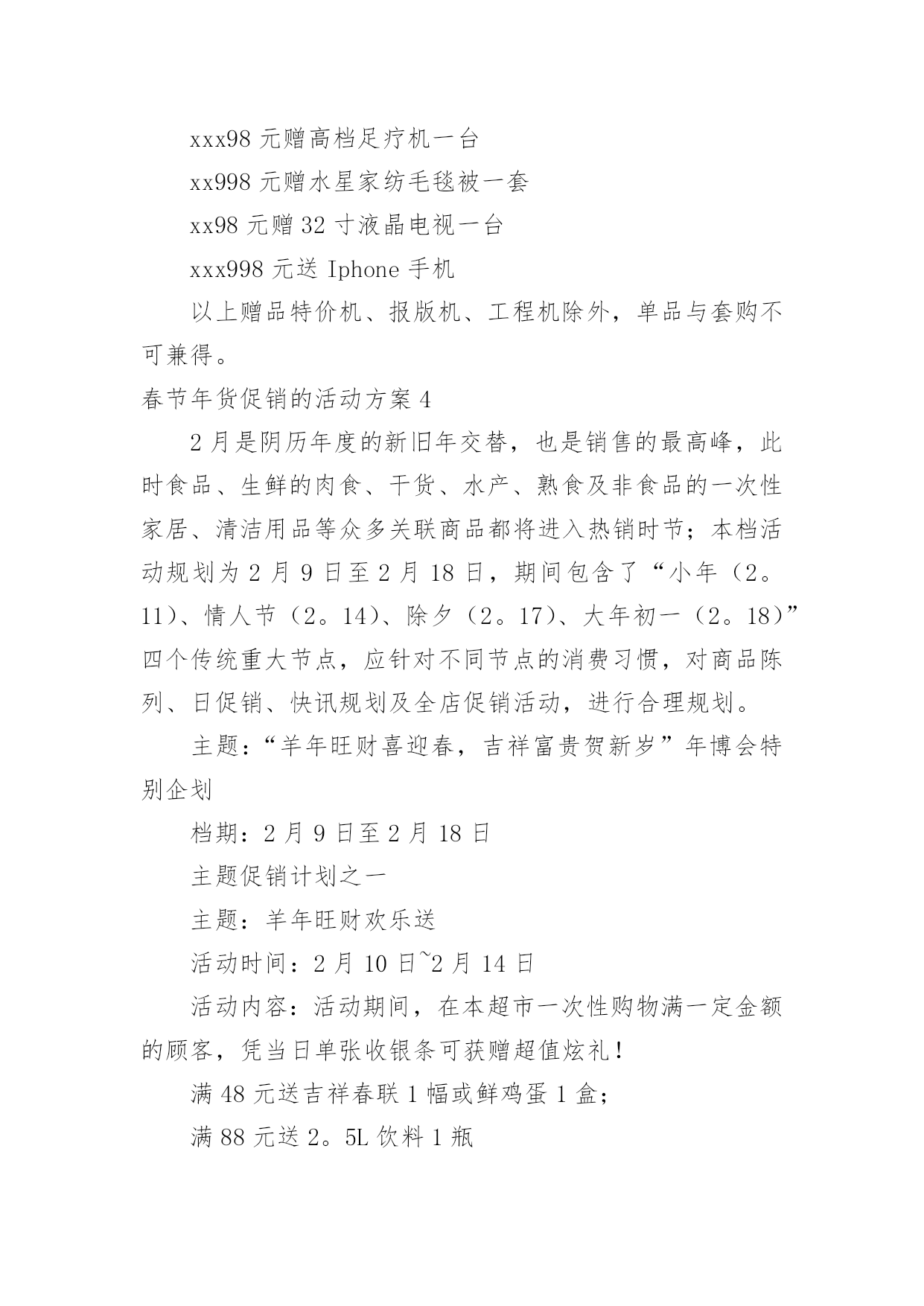 xxx98 元赠高档足疗机一台

xx998 元赠水星家纺毛毯被一套

xx98 元赠 32 寸液晶电视一台

xxx998 元送 Iphone 手机

以上赠品特价机、报版机、工程机除外，单品与套购不可兼得。

春节年货促销的活动方案 4

2 月是阴历年度的新旧年交替，也是销售的最高峰，此时食品、生鲜的肉食、干货、水产、熟食及非食品的一次性家居、清洁用品等众多关联商品都将进入热销时节；本档活动规划为 2 月 9 日至 2 月 18 日，期间包含了“小年（2。11)、情人节（2。14）、除夕（2。17）、大年初一（2。18）”四个传统重大节点，应针对不同节点的消费习惯，对商品陈列、日促销、快讯规划及全店促销活动，进行合理规划。

主题：“羊年旺财喜迎春，吉祥富贵贺新岁”年博会特别企划

档期：2 月 9 日至 2 月 18 日

主题促销计划之一

主题：羊年旺财欢乐送

活动时间：2 月 10 日~2 月 14 日

活动内容：活动期间，在本超市一次性购物满一定金额的顾客，凭当日单张收银条可获赠超值炫礼！

满 48 元送吉祥春联 1 幅或鲜鸡蛋 1 盒；

满 88 元送 2。5L 饮料 1 瓶